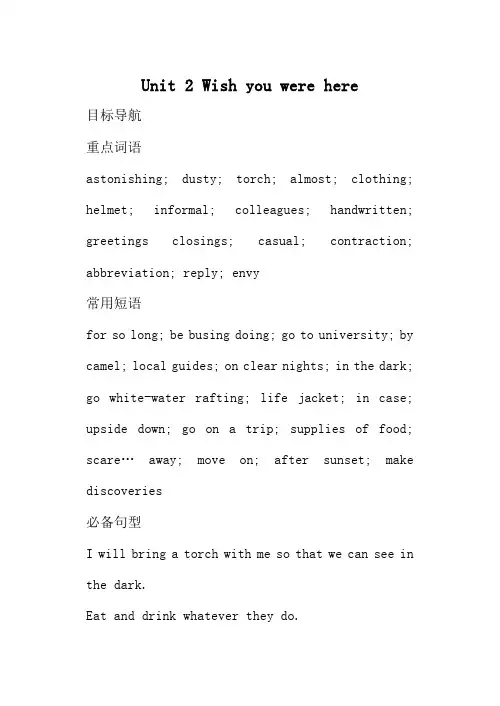 Unit 2 Wish you were here

目标导航

重点词语

astonishing; dusty; torch; almost; clothing; helmet; informal; colleagues; handwritten; greetings closings; casual; contraction; abbreviation; reply; envy

常用短语

for so long; be busing doing; go to university; by camel; local guides; on clear nights; in the dark; go white-water rafting; life jacket; in case; upside down; go on a trip; supplies of food; scare… away; move on; after sunset; make discoveries

必备句型

I will bring a torch with me so that we can see in the dark.

Eat and drink whatever they do.